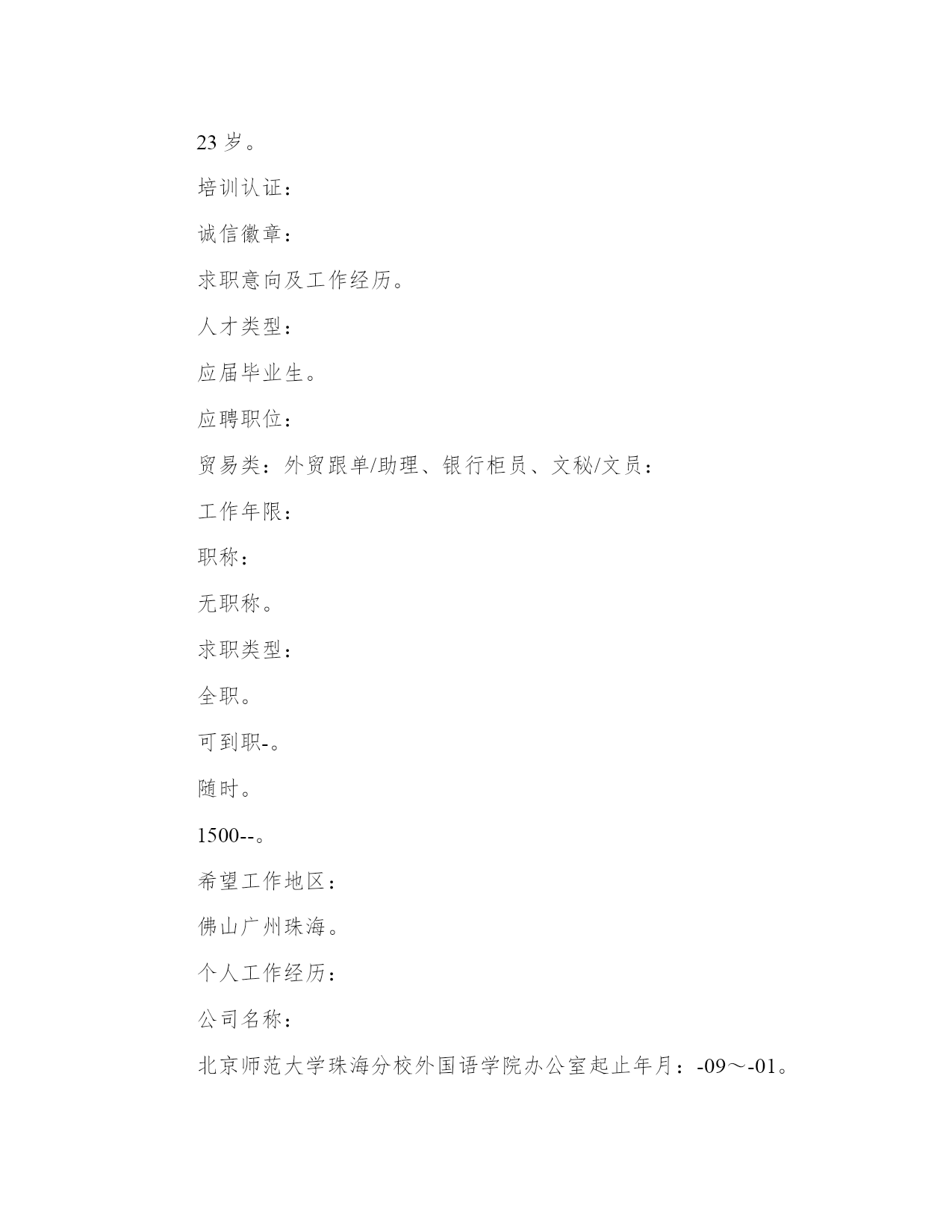 23 岁。

培训认证：

诚信徽章：

求职意向及工作经历。

人才类型：

应届毕业生。

应聘职位：

贸易类：外贸跟单/助理、银行柜员、文秘/文员：

工作年限：

职称：

无职称。

求职类型：

全职。

可到职-。

随时。

1500--。

希望工作地区：

佛山广州珠海。

个人工作经历：

公司名称：

北京师范大学珠海分校外国语学院办公室起止年月：-09～-01。